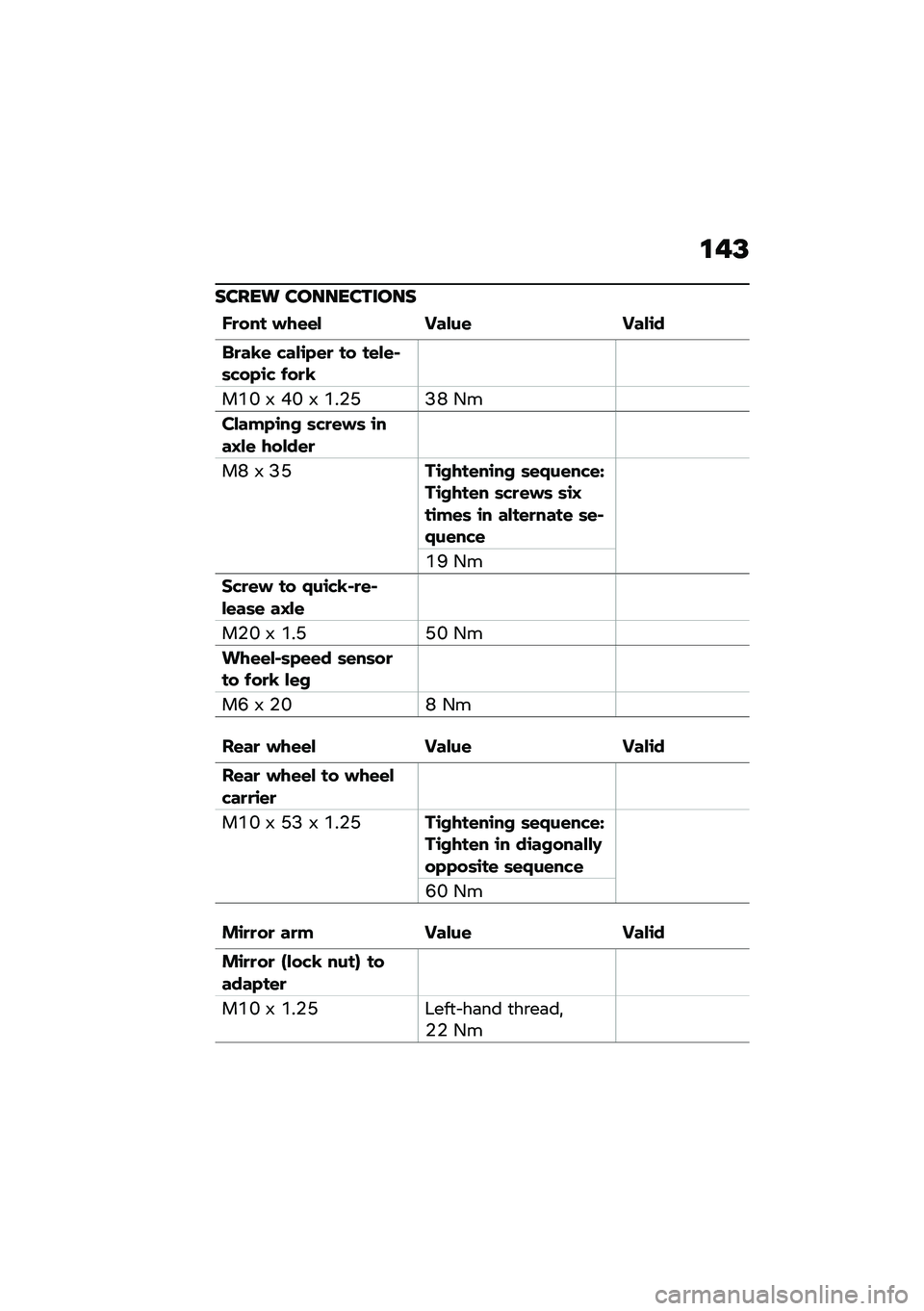 143

SCREW CONNECTIONS

| Front wheel | Value | Valid |
|---|---|---|
| Brake caliper to telescopic fork | | |
| M10 x 40 x 1.25 | 38 Nm | |
| Clamping screws in axle holder | | |
| M8 x 35 | Tightening sequence: Tighten screws six times in alternate sequence | |
| | 19 Nm | |
| Screw to quick-release axle | | |
| M20 x 1.5 | 50 Nm | |
| Wheel-speed sensor to fork leg | | |
| M6 x 20 | 8 Nm | |

| Rear wheel | Value | Valid |
|---|---|---|
| Rear wheel to wheel carrier | | |
| M10 x 53 x 1.25 | Tightening sequence: Tighten in diagonally opposite sequence | |
| | 60 Nm | |

| Mirror arm | Value | Valid |
|---|---|---|
| Mirror (lock nut) to adapter | | |
| M10 x 1.25 | Left-hand thread, 22 Nm | |

carmanualsonline.info